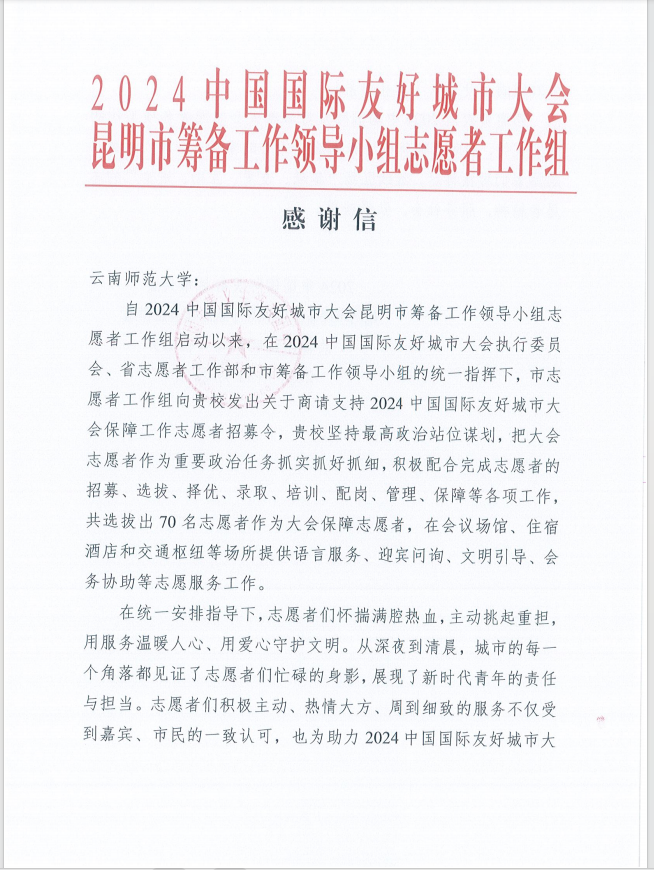 2024中国国际友好城市大会
昆明市筹备工作领导小组志愿者工作组

感谢信

云南师范大学：

自2024中国国际友好城市大会昆明市筹备工作领导小组志愿者工作组启动以来，在2024中国国际友好城市大会执行委员会、省志愿者工作部和市筹备工作领导小组的统一指挥下，市志愿者工作组向贵校发出关于商请支持2024中国国际友好城市大会保障工作志愿者招募令，贵校坚持最高政治站位谋划，把大会志愿者作为重要政治任务抓实抓好抓细，积极配合完成志愿者的招募、选拔、择优、录取、培训、配岗、管理、保障等各项工作，共选拔出70名志愿者作为大会保障志愿者，在会议场馆、住宿酒店和交通枢纽等场所提供语言服务、迎宾问询、文明引导、会务协助等志愿服务工作。

在统一安排指导下，志愿者们怀揣满腔热血，主动挑起重担，用服务温暖人心、用爱心守护文明。从深夜到清晨，城市的每一个角落都见证了志愿者们忙碌的身影，展现了新时代青年的责任与担当。志愿者们积极主动、热情大方、周到细致的服务不仅受到嘉宾、市民的一致认可，也为助力2024中国国际友好城市大